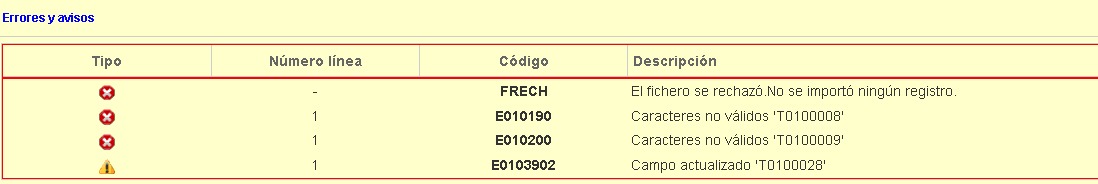 Errores y avisos

| Tipo | Número línea | Código | Descripción |
|---|---|---|---|
| | - | FRECH | El fichero se rechazó.No se importó ningún registro. |
| | 1 | E010190 | Caracteres no válidos 'T0100008' |
| | 1 | E010200 | Caracteres no válidos 'T0100009' |
| | 1 | E0103902 | Campo actualizado 'T0100028' |